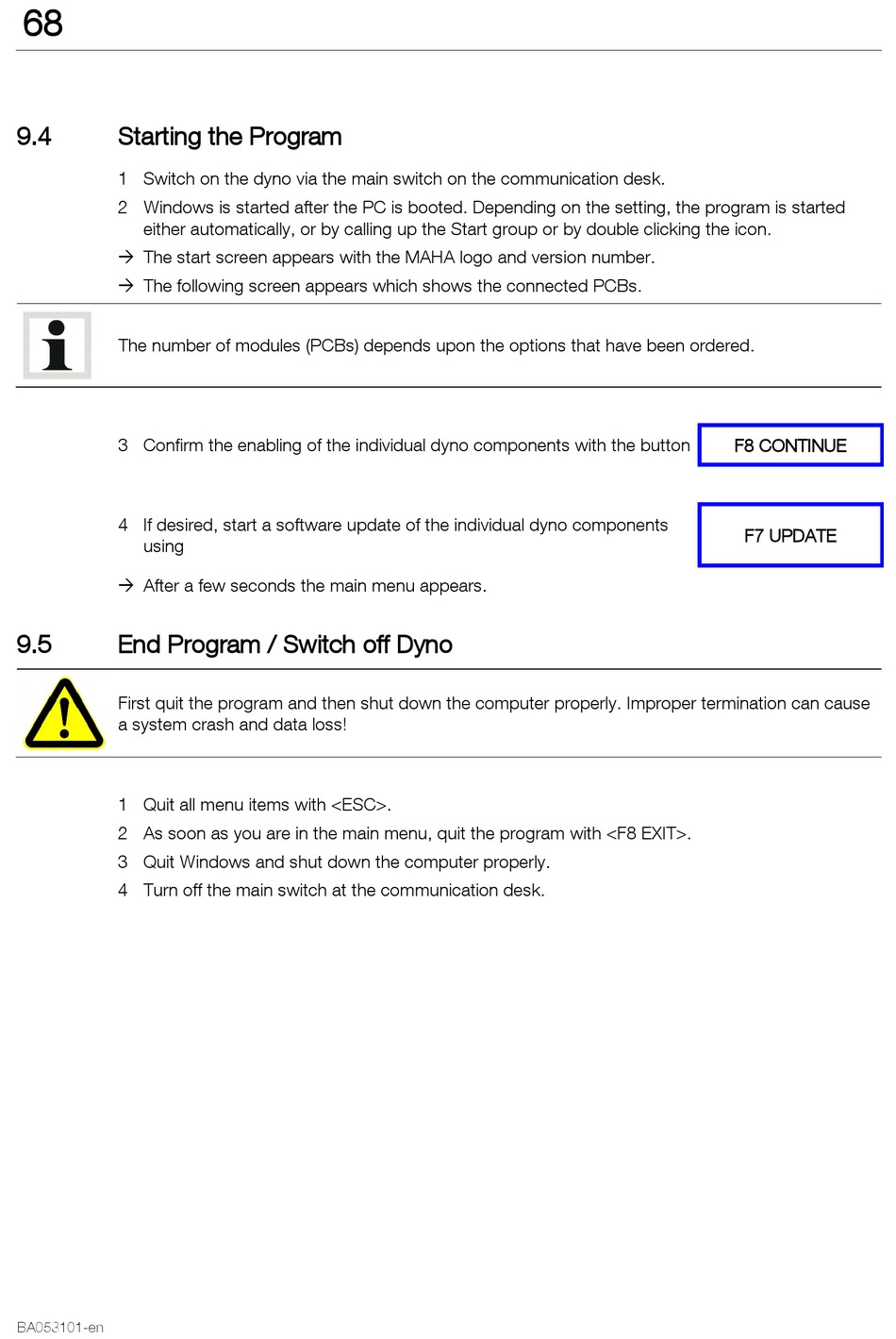 68

9.4 Starting the Program

1 Switch on the dyno via the main switch on the communication desk.

2 Windows is started after the PC is booted. Depending on the setting, the program is started either automatically, or by calling up the Start group or by double clicking the icon.

→ The start screen appears with the MAHA logo and version number.

→ The following screen appears which shows the connected PCBs.

The number of modules (PCBs) depends upon the options that have been ordered.

3 Confirm the enabling of the individual dyno components with the button

F8 CONTINUE

4 If desired, start a software update of the individual dyno components using

F7 UPDATE

→ After a few seconds the main menu appears.

9.5 End Program / Switch off Dyno

First quit the program and then shut down the computer properly. Improper termination can cause a system crash and data loss!

1 Quit all menu items with <ESC>.

2 As soon as you are in the main menu, quit the program with <F8 EXIT>.

3 Quit Windows and shut down the computer properly.

4 Turn off the main switch at the communication desk.

BA053101-en